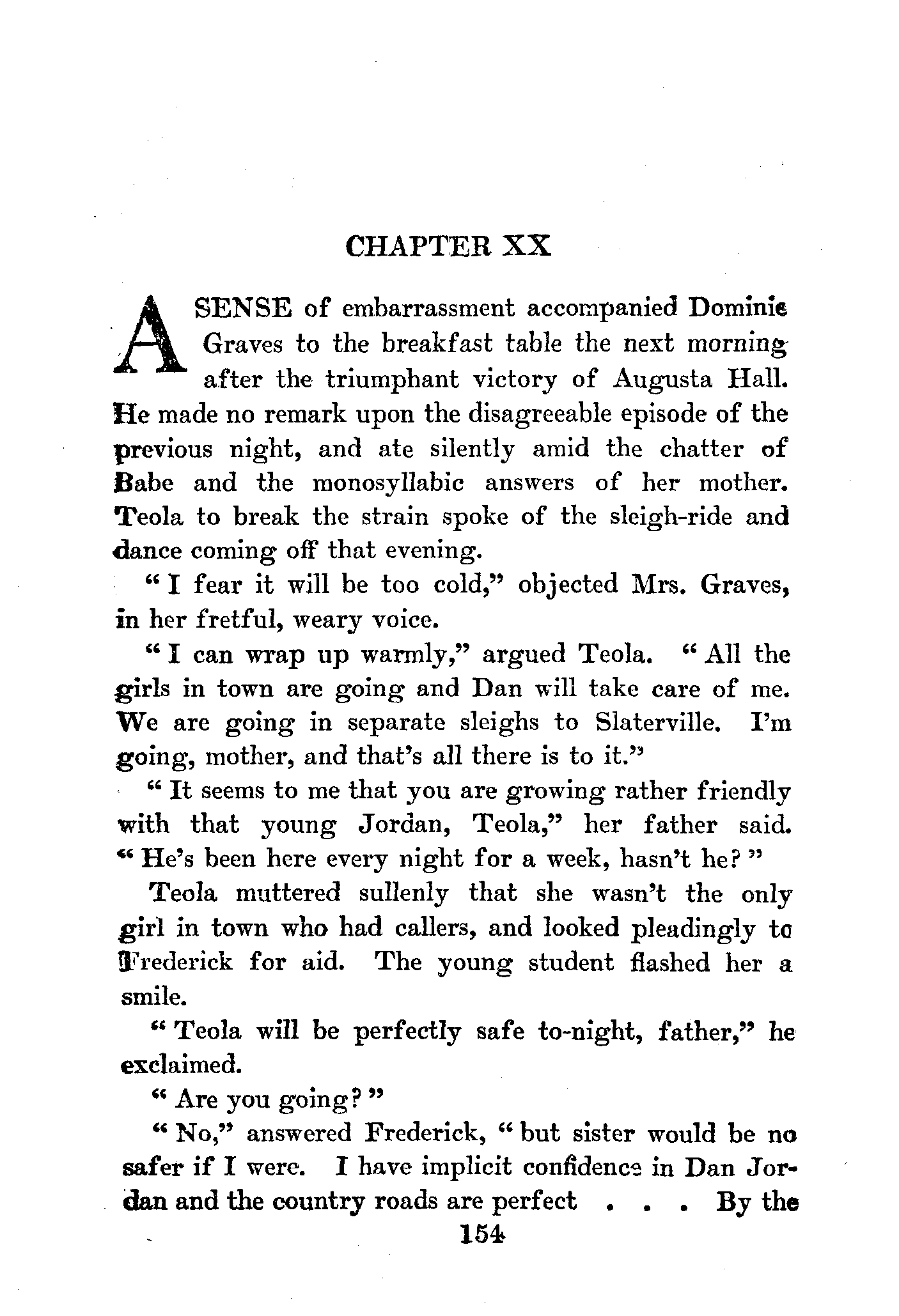 CHAPTER XX

A SENSE of embarrassment accompanied Dominie Graves to the breakfast table the next morning after the triumphant victory of Augusta Hall. He made no remark upon the disagreeable episode of the previous night, and ate silently amid the chatter of Babe and the monosyllabic answers of her mother. Teola to break the strain spoke of the sleigh-ride and dance coming off that evening.

"I fear it will be too cold," objected Mrs. Graves, in her fretful, weary voice.

"I can wrap up warmly," argued Teola. "All the girls in town are going and Dan will take care of me. We are going in separate sleighs to Slaterville. I'm going, mother, and that's all there is to it."

"It seems to me that you are growing rather friendly with that young Jordan, Teola," her father said. "He's been here every night for a week, hasn't he?"

Teola muttered sullenly that she wasn't the only girl in town who had callers, and looked pleadingly to Frederick for aid. The young student flashed her a smile.

"Teola will be perfectly safe to-night, father," he exclaimed.

"Are you going?"

"No," answered Frederick, "but sister would be no safer if I were. I have implicit confidence in Dan Jordan and the country roads are perfect . . . By the

154